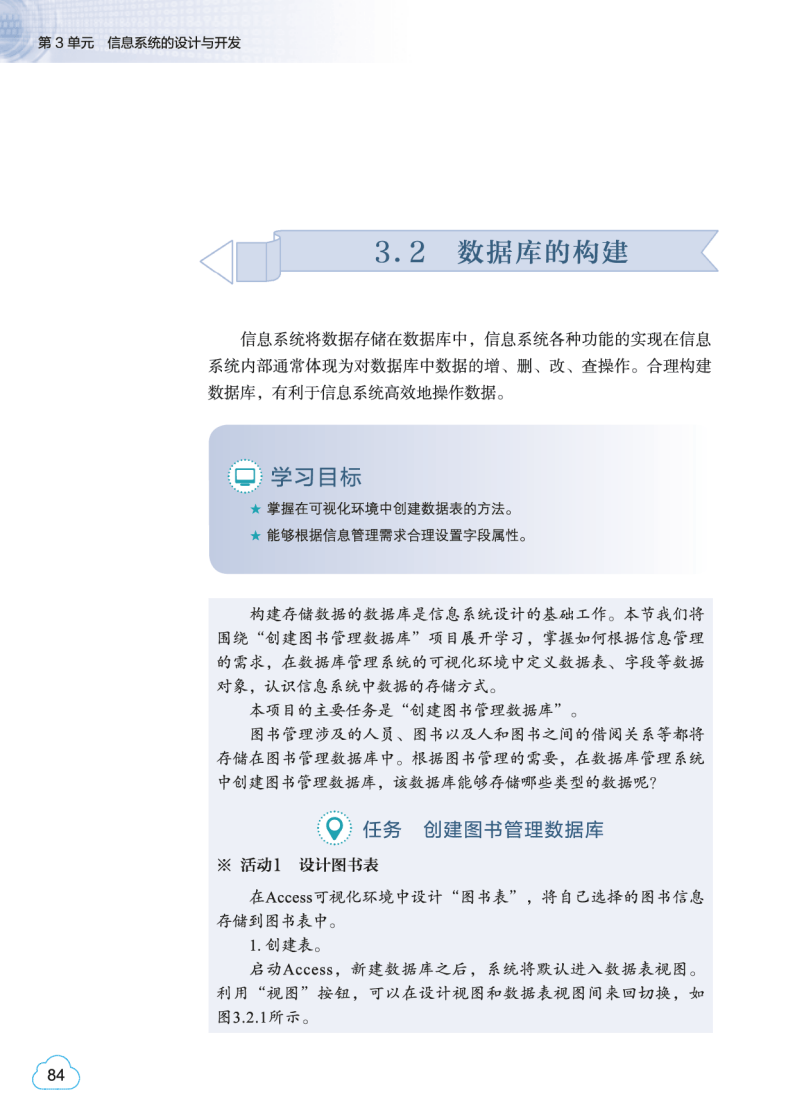 第 3 单元　信息系统的设计与开发

3.2　数据库的构建

信息系统将数据存储在数据库中，信息系统各种功能的实现在信息系统内部通常体现为对数据库中数据的增、删、改、查操作。合理构建数据库，有利于信息系统高效地操作数据。

学习目标

★ 掌握在可视化环境中创建数据表的方法。

★ 能够根据信息管理需求合理设置字段属性。

构建存储数据的数据库是信息系统设计的基础工作。本节我们将围绕“创建图书管理数据库”项目展开学习，掌握如何根据信息管理的需求，在数据库管理系统的可视化环境中定义数据表、字段等数据对象，认识信息系统中数据的存储方式。

本项目的主要任务是“创建图书管理数据库”。

图书管理涉及的人员、图书以及人和图书之间的借阅关系等都将存储在图书管理数据库中。根据图书管理的需要，在数据库管理系统中创建图书管理数据库，该数据库能够存储哪些类型的数据呢?

任务　创建图书管理数据库

※ 活动1　设计图书表

在Access可视化环境中设计“图书表”，将自己选择的图书信息存储到图书表中。

1. 创建表。

启动Access，新建数据库之后，系统将默认进入数据表视图。利用“视图”按钮，可以在设计视图和数据表视图间来回切换，如图3.2.1所示。

84